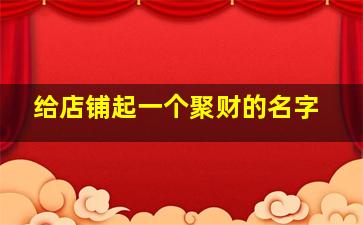 给店铺起一个聚财的名字